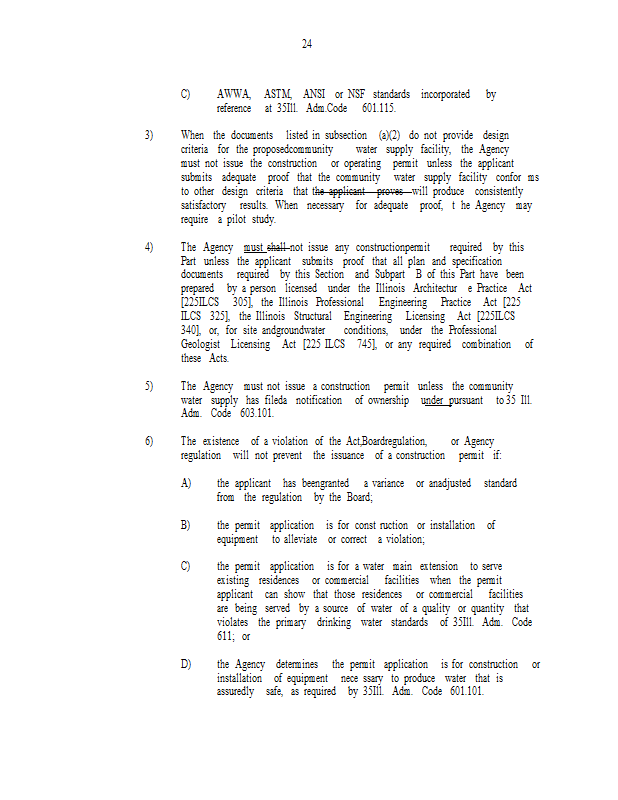 24

C) AWWA, ASTM, ANSI or NSF standards incorporated by reference at 35Ill. Adm.Code 601.115.

3) When the documents listed in subsection (a)(2) do not provide design criteria for the proposedcommunity water supply facility, the Agency must not issue the construction or operating permit unless the applicant submits adequate proof that the community water supply facility confor ms to other design criteria that the applicant proves will produce consistently satisfactory results. When necessary for adequate proof, t he Agency may require a pilot study.

4) The Agency must shall not issue any constructionpermit required by this Part unless the applicant submits proof that all plan and specification documents required by this Section and Subpart B of this Part have been prepared by a person licensed under the Illinois Architectur e Practice Act [225ILCS 305], the Illinois Professional Engineering Practice Act [225 ILCS 325], the Illinois Structural Engineering Licensing Act [225ILCS 340], or, for site andgroundwater conditions, under the Professional Geologist Licensing Act [225 ILCS 745], or any required combination of these Acts.

5) The Agency must not issue a construction permit unless the community water supply has fileda notification of ownership under pursuant to 35 Ill. Adm. Code 603.101.

6) The existence of a violation of the Act,Boardregulation, or Agency regulation will not prevent the issuance of a construction permit if:

A) the applicant has beengranted a variance or anadjusted standard from the regulation by the Board;

B) the permit application is for const ruction or installation of equipment to alleviate or correct a violation;

C) the permit application is for a water main extension to serve existing residences or commercial facilities when the permit applicant can show that those residences or commercial facilities are being served by a source of water of a quality or quantity that violates the primary drinking water standards of 35Ill. Adm. Code 611; or

D) the Agency determines the permit application is for construction or installation of equipment nece ssary to produce water that is assuredly safe, as required by 35Ill. Adm. Code 601.101.